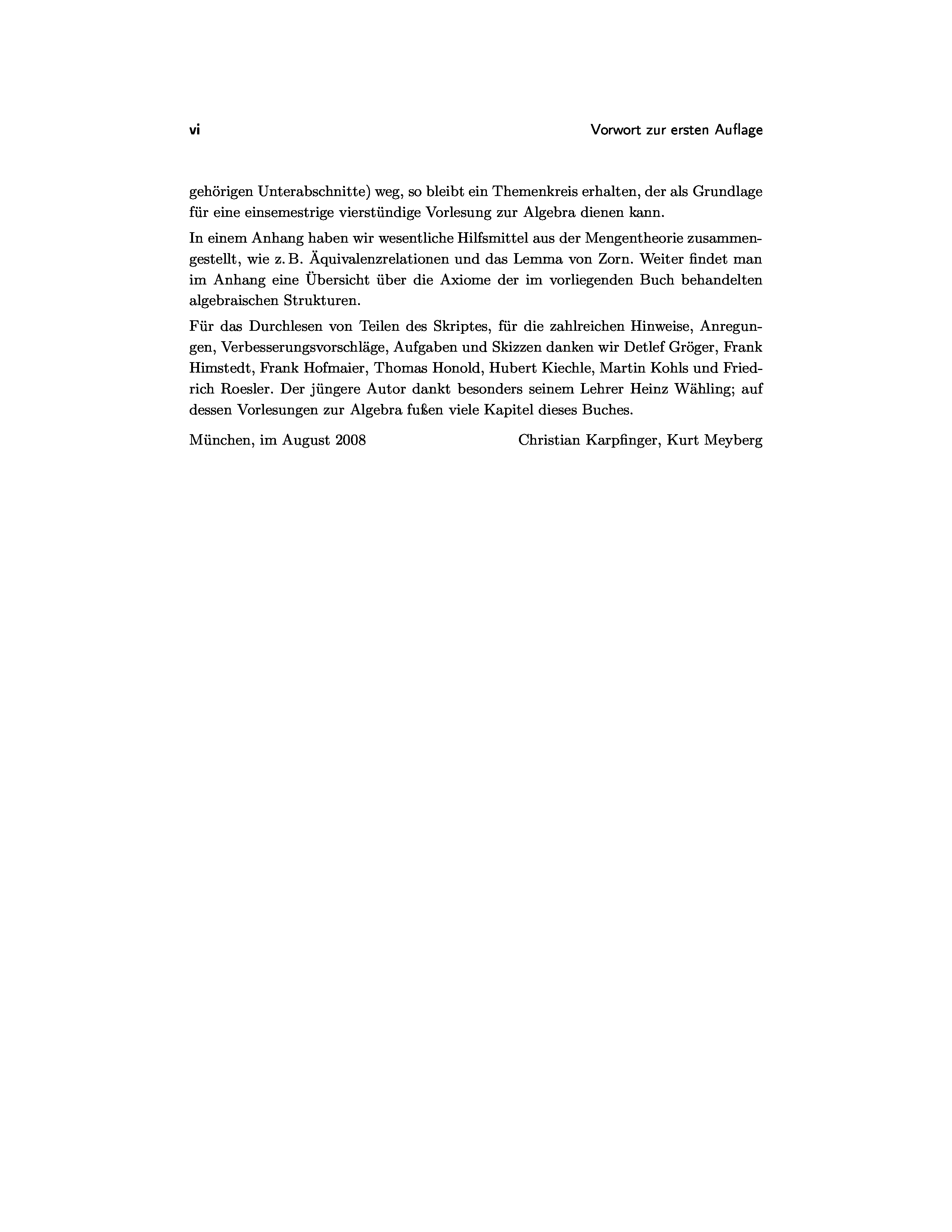 vi Vorwort zur ersten Auflage

gehörigen Unterabschnitte) weg, so bleibt ein Themenkreis erhalten, der als Grundlage für eine einsemestrige vierstündige Vorlesung zur Algebra dienen kann.

In einem Anhang haben wir wesentliche Hilfsmittel aus der Mengentheorie zusammengestellt, wie z. B. Äquivalenzrelationen und das Lemma von Zorn. Weiter findet man im Anhang eine Übersicht über die Axiome der im vorliegenden Buch behandelten algebraischen Strukturen.

Für das Durchlesen von Teilen des Skriptes, für die zahlreichen Hinweise, Anregungen, Verbesserungsvorschläge, Aufgaben und Skizzen danken wir Detlef Gröger, Frank Himstedt, Frank Hofmaier, Thomas Honold, Hubert Kiechle, Martin Kohls und Friedrich Roesler. Der jüngere Autor dankt besonders seinem Lehrer Heinz Wähling; auf dessen Vorlesungen zur Algebra fußen viele Kapitel dieses Buches.

München, im August 2008 Christian Karpfinger, Kurt Meyberg